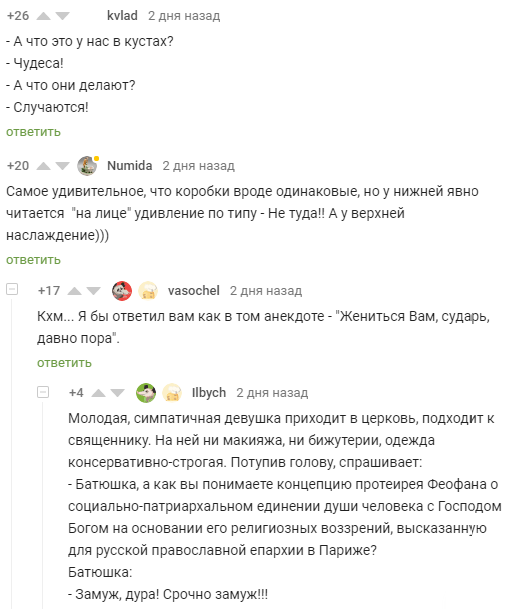 +26 kvlad 2 дня назад

- А что это у нас в кустах?
- Чудеса!
- А что они делают?
- Случаются!

ответить

+20 Numida 2 дня назад

Самое удивительное, что коробки вроде одинаковые, но у нижней явно читается "на лице" удивление по типу - Не туда!! А у верхней наслаждение)))

ответить

+17 vasochel 2 дня назад

Кхм... Я бы ответил вам как в том анекдоте - "Жениться Вам, сударь, давно пора".

ответить

+4 Ilbych 2 дня назад

Молодая, симпатичная девушка приходит в церковь, подходит к священнику. На ней ни макияжа, ни бижутерии, одежда консервативно-строгая. Потупив голову, спрашивает:
- Батюшка, а как вы понимаете концепцию протеирея Феофана о социально-патриархальном единении души человека с Господом Богом на основании его религиозных воззрений, высказанную для русской православной епархии в Париже?
Батюшка:
- Замуж, дура! Срочно замуж!!!